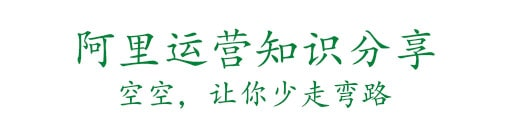 阿里运营知识分享

空空，让你少走弯路